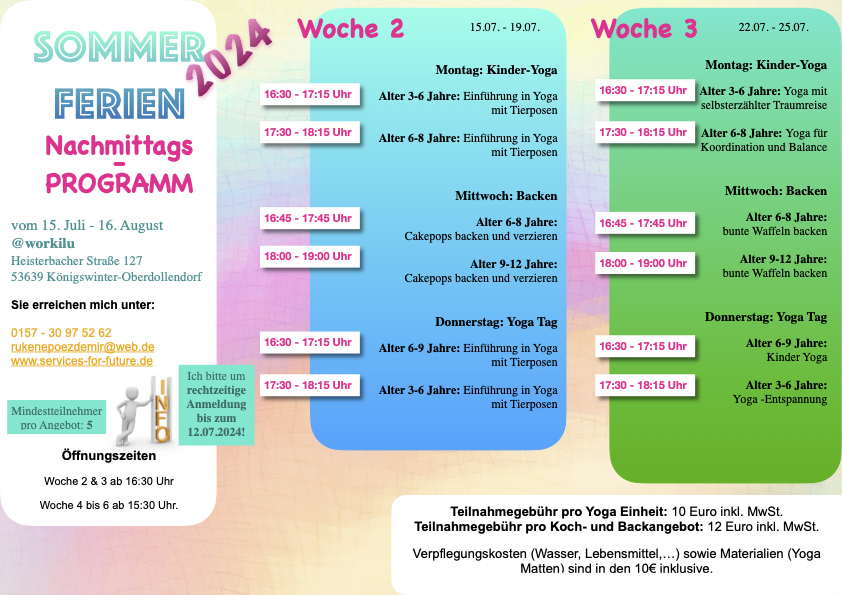 SOMMER 2024
FERIEN
Nachmittags - PROGRAMM

vom 15. Juli - 16. August
@workilu
Heisterbacher Straße 127
53639 Königswinter-Oberdollendorf

Sie erreichen mich unter:

0157 - 30 97 52 62
rukenepoezdemir@web.de
www.services-for-future.de

Mindestteilnehmer pro Angebot: 5

INFO

Ich bitte um rechtzeitige Anmeldung bis zum 12.07.2024!

Öffnungszeiten

Woche 2 & 3 ab 16:30 Uhr

Woche 4 bis 6 ab 15:30 Uhr.

Woche 2 15.07. - 19.07.

Montag: Kinder-Yoga

16:30 - 17:15 Uhr Alter 3-6 Jahre: Einführung in Yoga mit Tierposen

17:30 - 18:15 Uhr Alter 6-8 Jahre: Einführung in Yoga mit Tierposen

Mittwoch: Backen

16:45 - 17:45 Uhr Alter 6-8 Jahre: Cakepops backen und verzieren

18:00 - 19:00 Uhr Alter 9-12 Jahre: Cakepops backen und verzieren

Donnerstag: Yoga Tag

16:30 - 17:15 Uhr Alter 6-9 Jahre: Einführung in Yoga mit Tierposen

17:30 - 18:15 Uhr Alter 3-6 Jahre: Einführung in Yoga mit Tierposen

Woche 3 22.07. - 25.07.

Montag: Kinder-Yoga

16:30 - 17:15 Uhr Alter 3-6 Jahre: Yoga mit selbsterzählter Traumreise

17:30 - 18:15 Uhr Alter 6-8 Jahre: Yoga für Koordination und Balance

Mittwoch: Backen

16:45 - 17:45 Uhr Alter 6-8 Jahre: bunte Waffeln backen

18:00 - 19:00 Uhr Alter 9-12 Jahre: bunte Waffeln backen

Donnerstag: Yoga Tag

16:30 - 17:15 Uhr Alter 6-9 Jahre: Kinder Yoga

17:30 - 18:15 Uhr Alter 3-6 Jahre: Yoga -Entspannung

Teilnahmegebühr pro Yoga Einheit: 10 Euro inkl. MwSt.
Teilnahmegebühr pro Koch- und Backangebot: 12 Euro inkl. MwSt.

Verpflegungskosten (Wasser, Lebensmittel,…) sowie Materialien (Yoga Matten) sind in den 10€ inklusive.